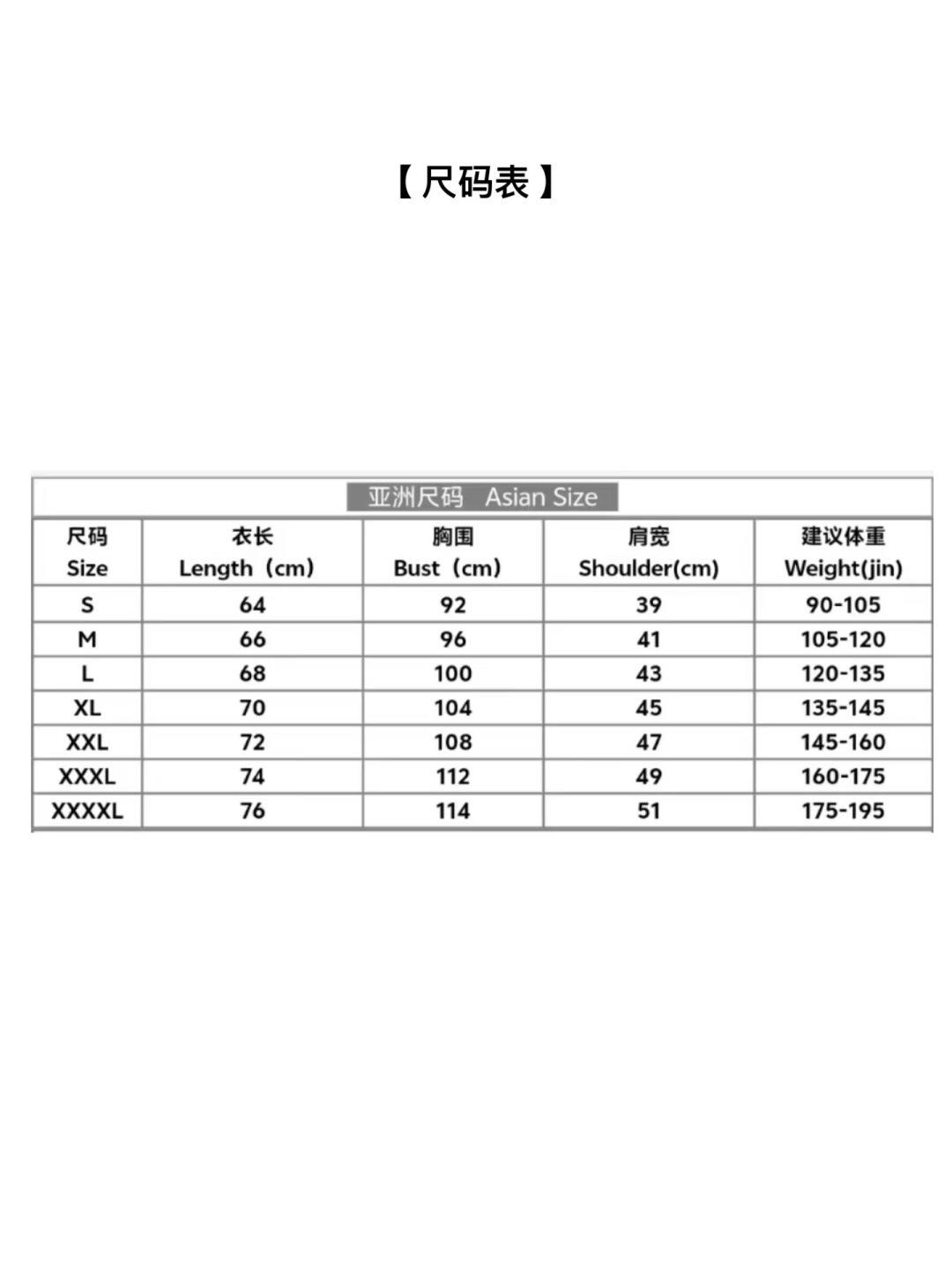 【尺码表】

亚洲尺码 Asian Size

| 尺码 Size | 衣长 Length（cm） | 胸围 Bust（cm） | 肩宽 Shoulder(cm) | 建议体重 Weight(jin) |
|---|---|---|---|---|
| S | 64 | 92 | 39 | 90-105 |
| M | 66 | 96 | 41 | 105-120 |
| L | 68 | 100 | 43 | 120-135 |
| XL | 70 | 104 | 45 | 135-145 |
| XXL | 72 | 108 | 47 | 145-160 |
| XXXL | 74 | 112 | 49 | 160-175 |
| XXXXL | 76 | 114 | 51 | 175-195 |